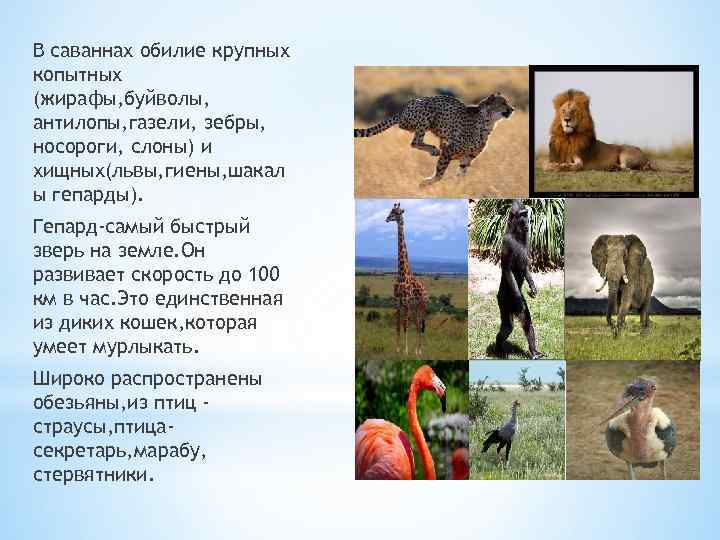 В саваннах обилие крупных копытных (жирафы,буйволы, антилопы,газели, зебры, носороги, слоны) и хищных(львы,гиены,шакалы гепарды).

Гепард-самый быстрый зверь на земле.Он развивает скорость до 100 км в час.Это единственная из диких кошек,которая умеет мурлыкать.

Широко распространены обезьяны,из птиц - страусы,птица-секретарь,марабу, стервятники.